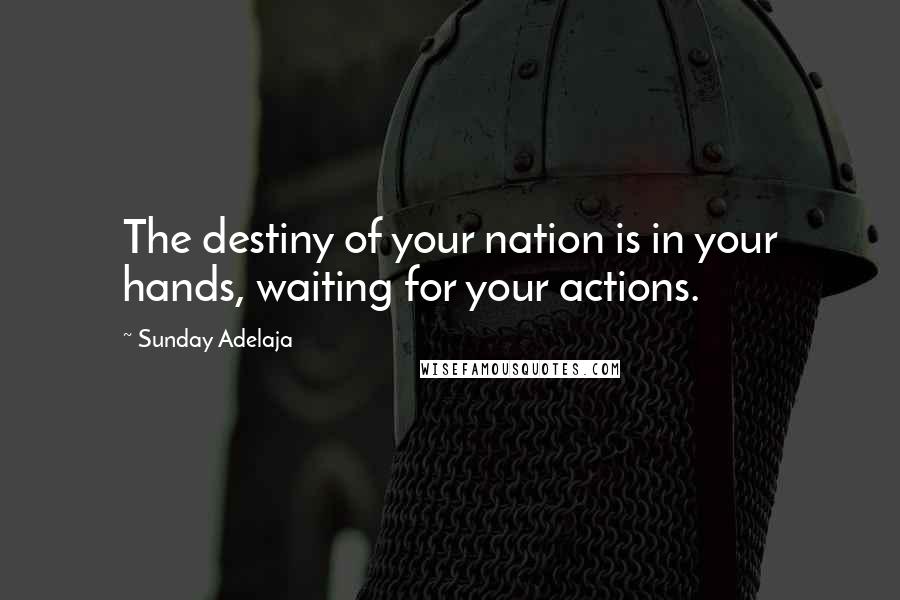 The destiny of your nation is in your hands, waiting for your actions.

~ Sunday Adelaja

WISEFAMOUSQUOTES.COM